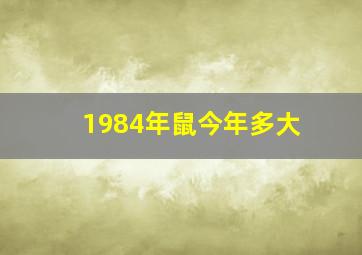 1984年鼠今年多大